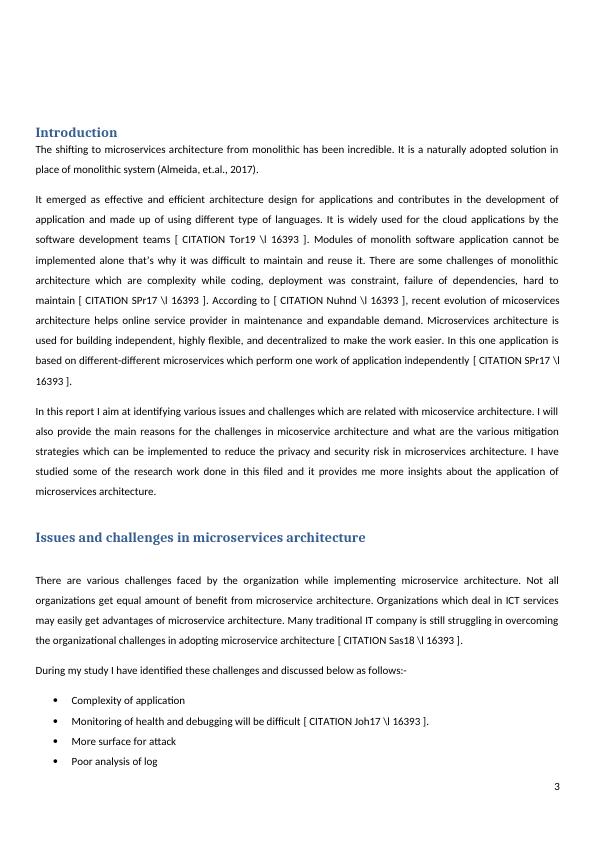 Introduction

The shifting to microservices architecture from monolithic has been incredible. It is a naturally adopted solution in place of monolithic system (Almeida, et.al., 2017).

It emerged as effective and efficient architecture design for applications and contributes in the development of application and made up of using different type of languages. It is widely used for the cloud applications by the software development teams [ CITATION Tor19 \l 16393 ]. Modules of monolith software application cannot be implemented alone that's why it was difficult to maintain and reuse it. There are some challenges of monolithic architecture which are complexity while coding, deployment was constraint, failure of dependencies, hard to maintain [ CITATION SPr17 \l 16393 ]. According to [ CITATION Nuhnd \l 16393 ], recent evolution of micoservices architecture helps online service provider in maintenance and expandable demand. Microservices architecture is used for building independent, highly flexible, and decentralized to make the work easier. In this one application is based on different-different microservices which perform one work of application independently [ CITATION SPr17 \l 16393 ].

In this report I aim at identifying various issues and challenges which are related with micoservice architecture. I will also provide the main reasons for the challenges in micoservice architecture and what are the various mitigation strategies which can be implemented to reduce the privacy and security risk in microservices architecture. I have studied some of the research work done in this filed and it provides me more insights about the application of microservices architecture.

Issues and challenges in microservices architecture

There are various challenges faced by the organization while implementing microservice architecture. Not all organizations get equal amount of benefit from microservice architecture. Organizations which deal in ICT services may easily get advantages of microservice architecture. Many traditional IT company is still struggling in overcoming the organizational challenges in adopting microservice architecture [ CITATION Sas18 \l 16393 ].

During my study I have identified these challenges and discussed below as follows:-

• Complexity of application
• Monitoring of health and debugging will be difficult [ CITATION Joh17 \l 16393 ].
• More surface for attack
• Poor analysis of log

3